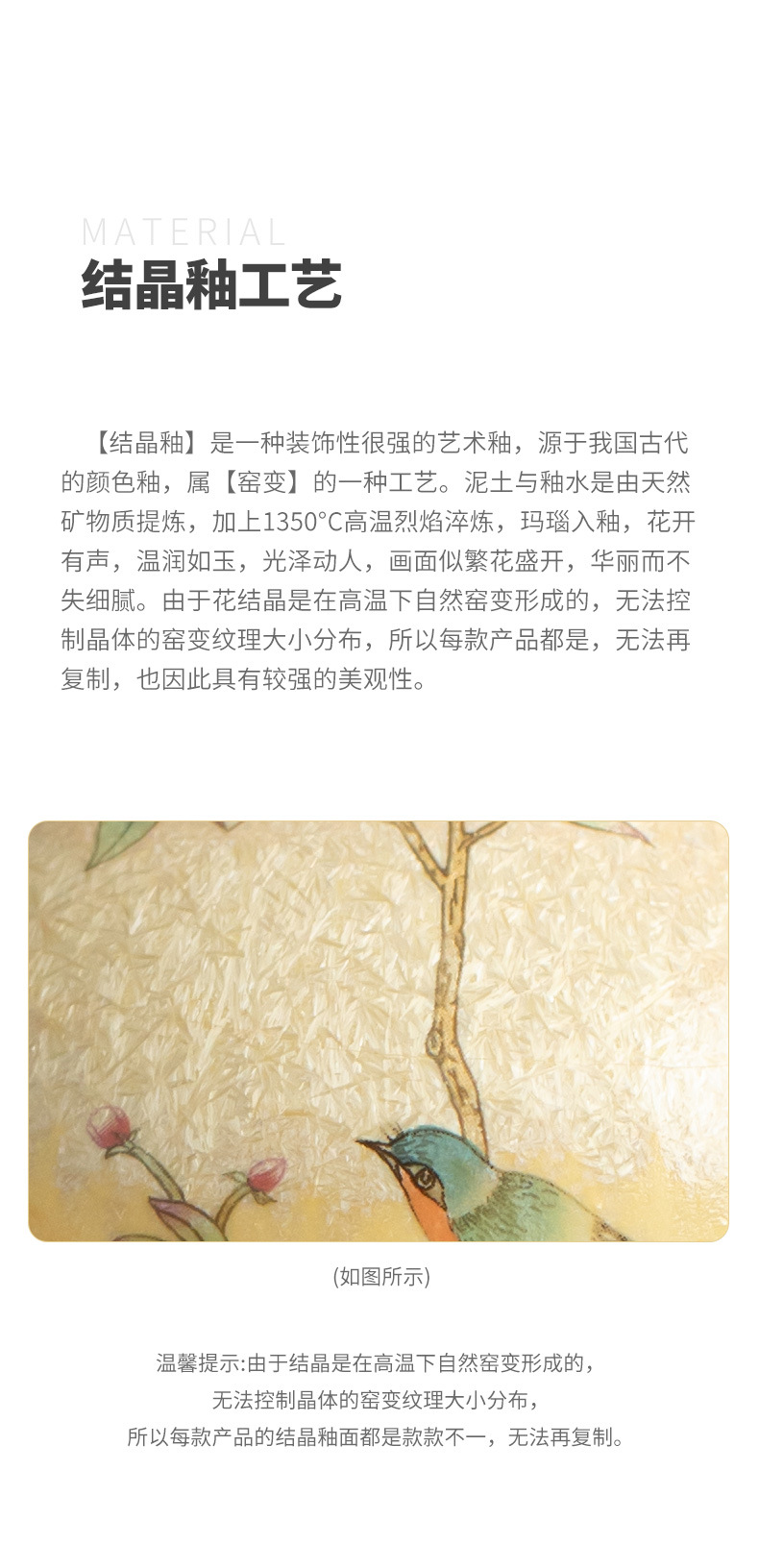 MATERIAL
结晶釉工艺

【结晶釉】是一种装饰性很强的艺术釉，源于我国古代的颜色釉，属【窑变】的一种工艺。泥土与釉水是由天然矿物质提炼，加上1350°C高温烈焰淬炼，玛瑙入釉，花开有声，温润如玉，光泽动人，画面似繁花盛开，华丽而不失细腻。由于花结晶是在高温下自然窑变形成的，无法控制晶体的窑变纹理大小分布，所以每款产品都是，无法再复制，也因此具有较强的美观性。

(如图所示)

温馨提示:由于结晶是在高温下自然窑变形成的，
无法控制晶体的窑变纹理大小分布，
所以每款产品的结晶釉面都是款款不一，无法再复制。